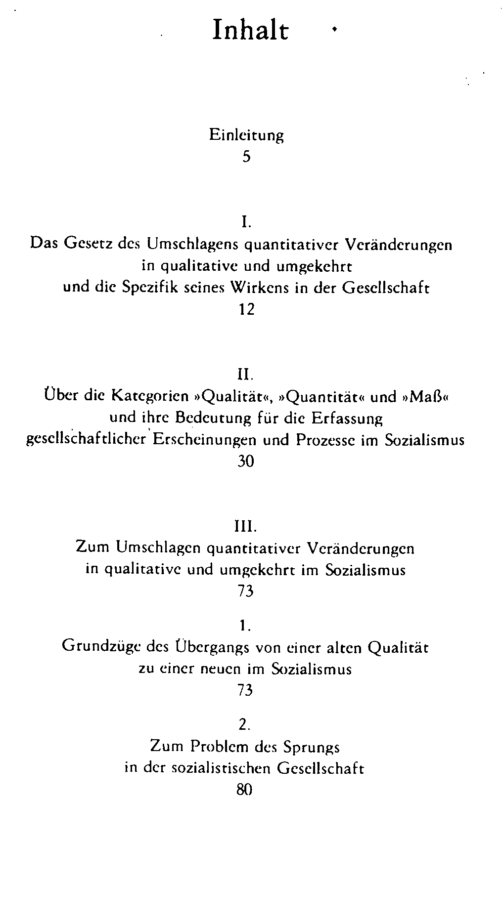 Inhalt

Einleitung
5

I.
Das Gesetz des Umschlagens quantitativer Veränderungen in qualitative und umgekehrt und die Spezifik seines Wirkens in der Gesellschaft
12

II.
Über die Kategorien »Qualität«, »Quantität« und »Maß« und ihre Bedeutung für die Erfassung gesellschaftlicher Erscheinungen und Prozesse im Sozialismus
30

III.
Zum Umschlagen quantitativer Veränderungen in qualitative und umgekehrt im Sozialismus
73

1.
Grundzüge des Übergangs von einer alten Qualität zu einer neuen im Sozialismus
73

2.
Zum Problem des Sprungs in der sozialistischen Gesellschaft
80